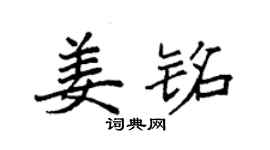 姜铭
词典网